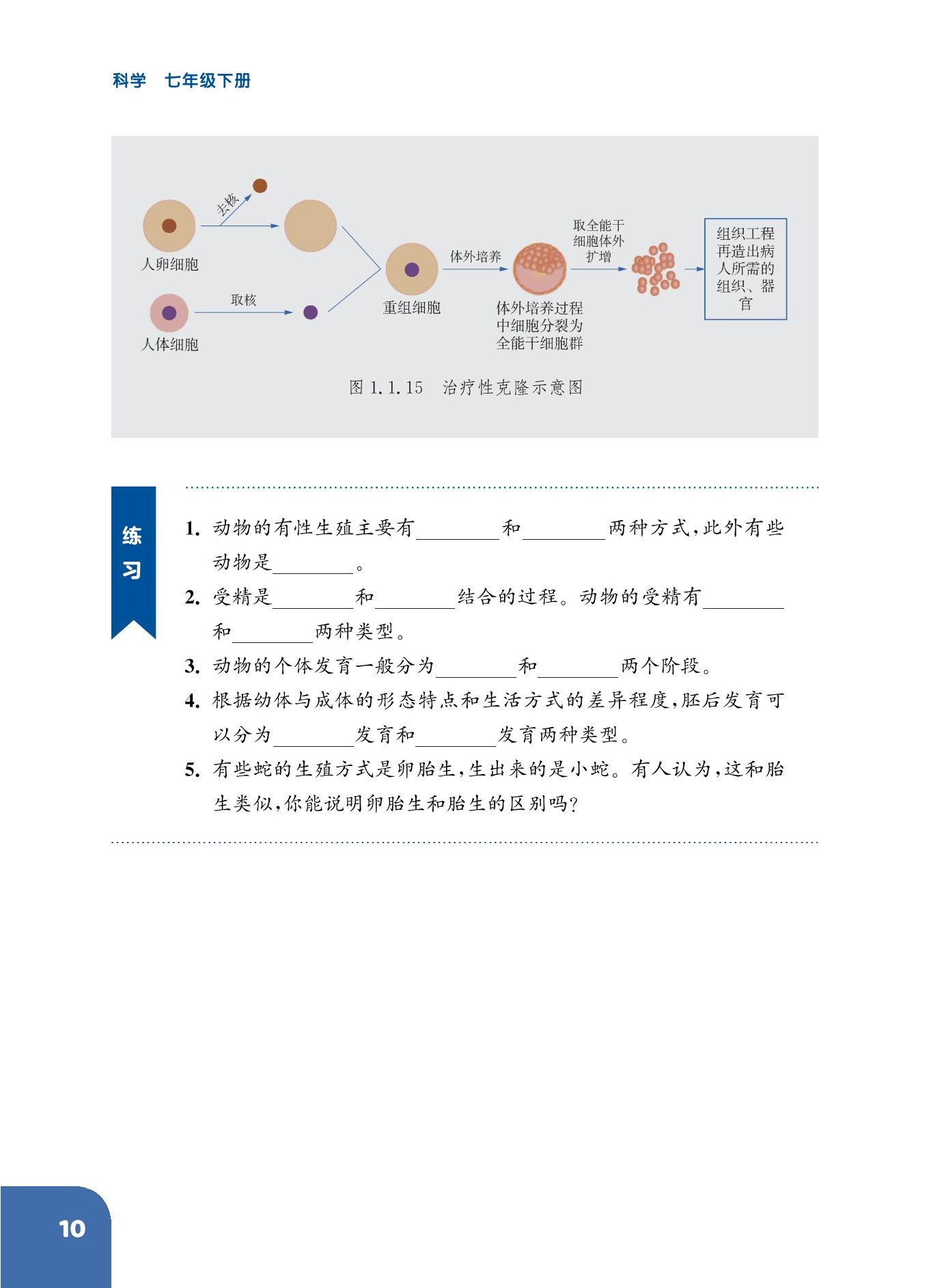 科学　七年级下册

去核

人卵细胞

取核

人体细胞

重组细胞

体外培养

体外培养过程中细胞分裂为全能干细胞群

取全能干细胞体外扩增

组织工程再造出病人所需的组织、器官

图 1.1.15　治疗性克隆示意图

练习

1. 动物的有性生殖主要有________和________两种方式，此外有些动物是________。

2. 受精是________和________结合的过程。动物的受精有________和________两种类型。

3. 动物的个体发育一般分为________和________两个阶段。

4. 根据幼体与成体的形态特点和生活方式的差异程度，胚后发育可以分为________发育和________发育两种类型。

5. 有些蛇的生殖方式是卵胎生，生出来的是小蛇。有人认为，这和胎生类似，你能说明卵胎生和胎生的区别吗？

10